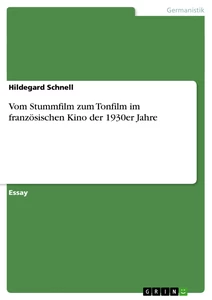 Germanistik

Hildegard Schnell

Vom Stummfilm zum Tonfilm im französischen Kino der 1930er Jahre

Essay

GRIN